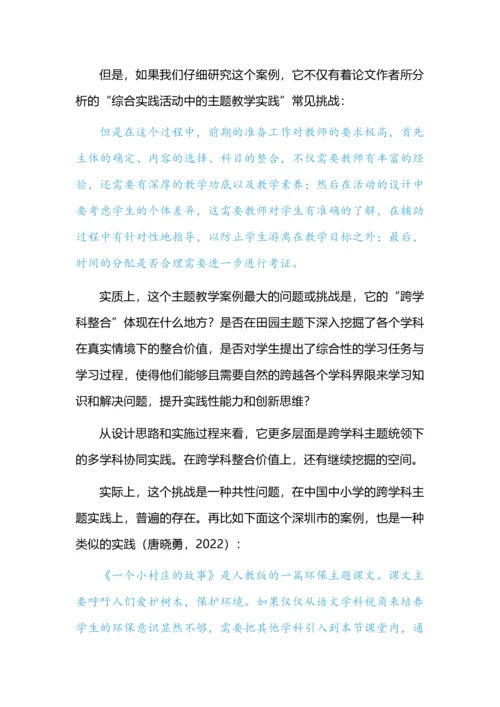 但是，如果我们仔细研究这个案例，它不仅有着论文作者所分析的“综合实践活动中的主题教学实践”常见挑战：

但是在这个过程中，前期的准备工作对教师的要求极高，首先主体的确定、内容的选择、科目的整合，不仅需要教师有丰富的经验，还需要有深厚的教学功底以及教学素养；然后在活动的设计中要考虑学生的个体差异，这需要教师对学生有准确的了解，在辅助过程中有针对性地指导，以防止学生游离在教学目标之外；最后，时间的分配是否合理需要进一步进行考证。

实质上，这个主题教学案例最大的问题或挑战是，它的“跨学科整合”体现在什么地方？是否在田园主题下深入挖掘了各个学科在真实情境下的整合价值，是否对学生提出了综合性的学习任务与学习过程，使得他们能够且需要自然的跨越各个学科界限来学习知识和解决问题，提升实践性能力和创新思维？

从设计思路和实施过程来看，它更多层面是跨学科主题统领下的多学科协同实践。在跨学科整合价值上，还有继续挖掘的空间。

实际上，这个挑战是一种共性问题，在中国中小学的跨学科主题实践上，普遍的存在。再比如下面这个深圳市的案例，也是一种类似的实践（唐晓勇，2022）：

《一个小村庄的故事》是人教版的一篇环保主题课文。课文主要呼吁人们爱护树木，保护环境。如果仅仅从语文学科视角来培养学生的环保意识显然不够，需要把其他学科引入到本节课堂内，通